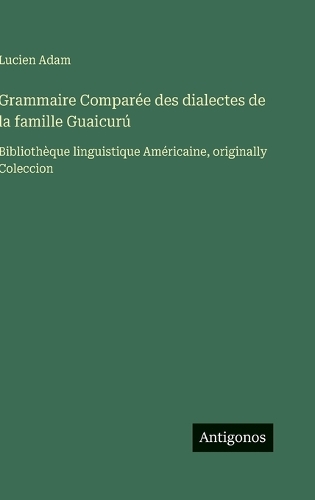 Lucien Adam

Grammaire Comparée des dialectes de la famille Guaicurú

Bibliothèque linguistique Américaine, originally Coleccion

Antigonos